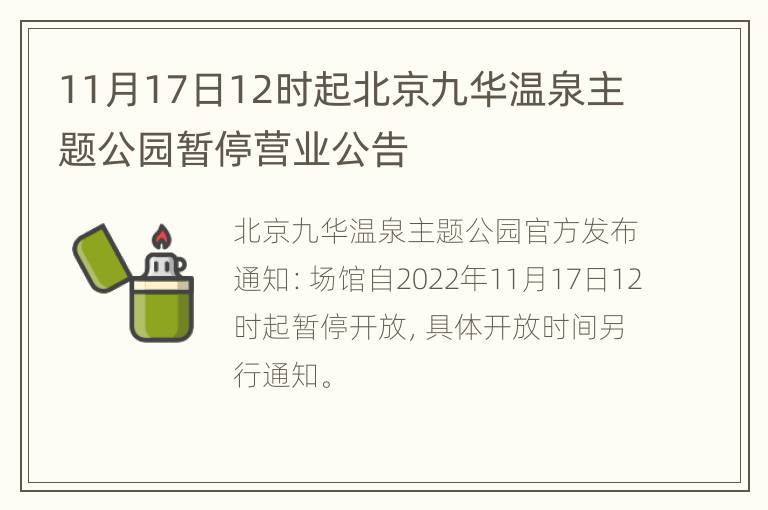 11月17日12时起北京九华温泉主题公园暂停营业公告

北京九华温泉主题公园官方发布通知: 场馆自2022年11月17日12时起暂停开放, 具体开放时间另行通知。